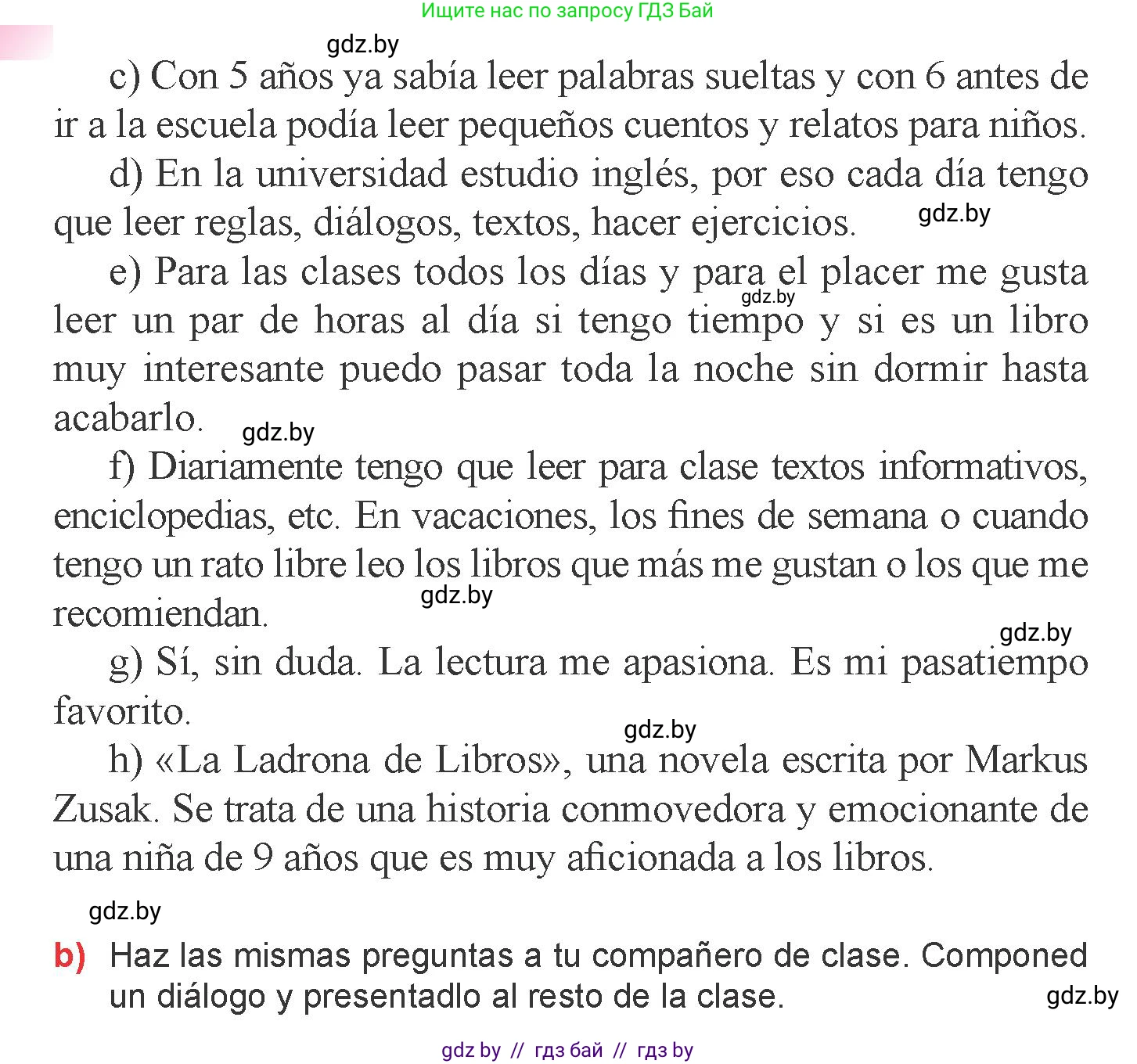 Ищите нас по запросу ГДЗ Бай

gdz.by

c) Con 5 años ya sabía leer palabras sueltas y con 6 antes de ir a la escuela podía leer pequeños cuentos y relatos para niños.

d) En la universidad estudio inglés, por eso cada día tengo que leer reglas, diálogos, textos, hacer ejercicios.

gdz.by

e) Para las clases todos los días y para el placer me gusta leer un par de horas al día si tengo tiempo y si es un libro muy interesante puedo pasar toda la noche sin dormir hasta acabarlo.

gdz.by

gdz.by

f) Diariamente tengo que leer para clase textos informativos, enciclopedias, etc. En vacaciones, los fines de semana o cuando tengo un rato libre leo los libros que más me gustan o los que me recomiendan.

gdz.by

gdz.by

g) Sí, sin duda. La lectura me apasiona. Es mi pasatiempo favorito.

gdz.by

h) «La Ladrona de Libros», una novela escrita por Markus Zusak. Se trata de una historia conmovedora y emocionante de una niña de 9 años que es muy aficionada a los libros.

gdz.by

b) Haz las mismas preguntas a tu compañero de clase. Componed un diálogo y presentadlo al resto de la clase.

gdz.by

gdz by // гдз бай // гдз by